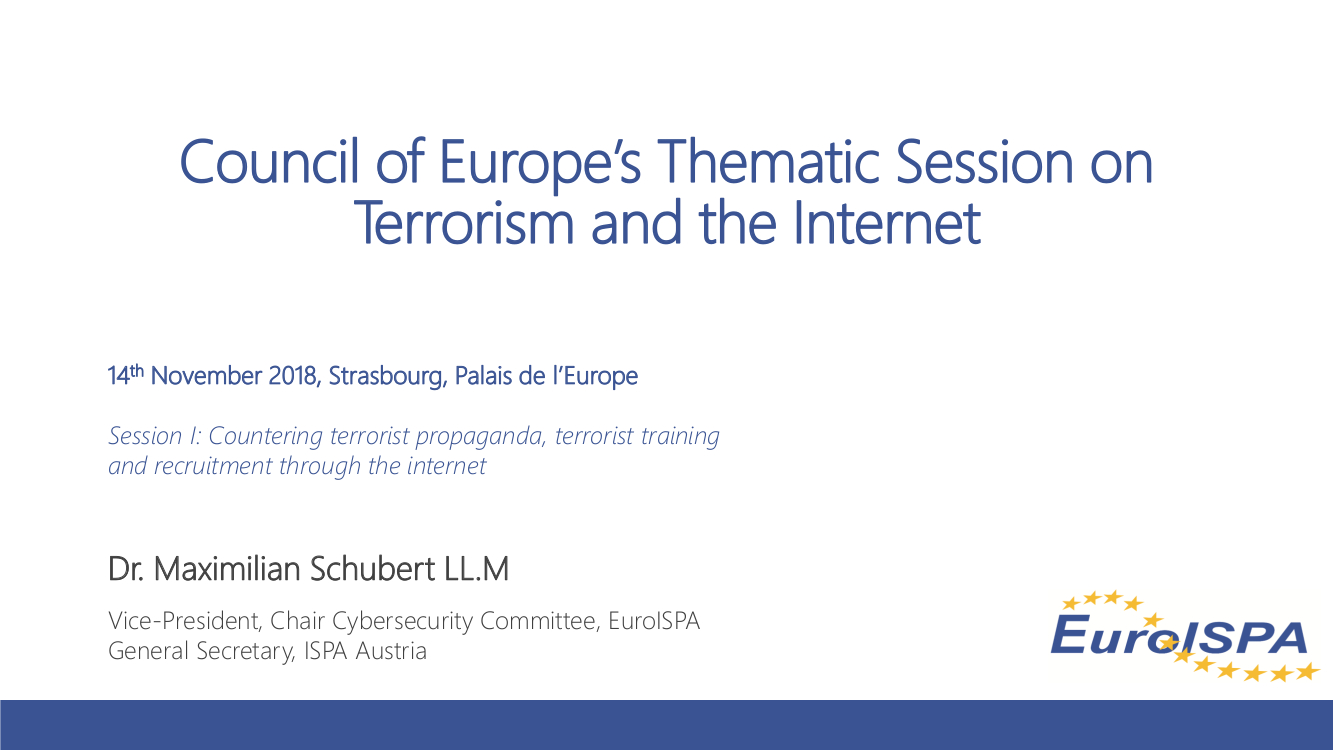 Council of Europe's Thematic Session on Terrorism and the Internet

14th November 2018, Strasbourg, Palais de l'Europe

Session I: Countering terrorist propaganda, terrorist training and recruitment through the internet

Dr. Maximilian Schubert LL.M

Vice-President, Chair Cybersecurity Committee, EuroISPA
General Secretary, ISPA Austria

EuroISPA